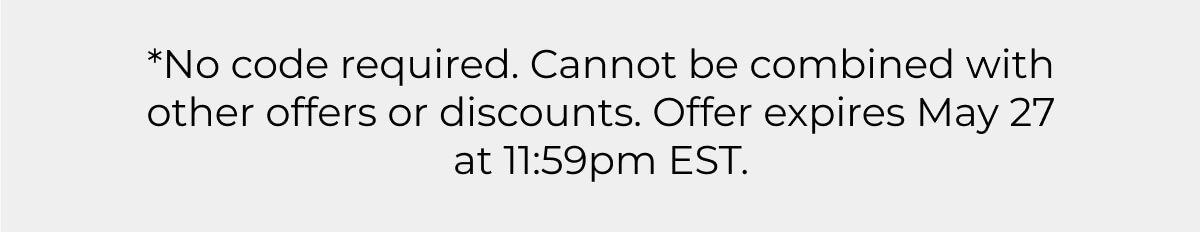 *No code required. Cannot be combined with other offers or discounts. Offer expires May 27 at 11:59pm EST.